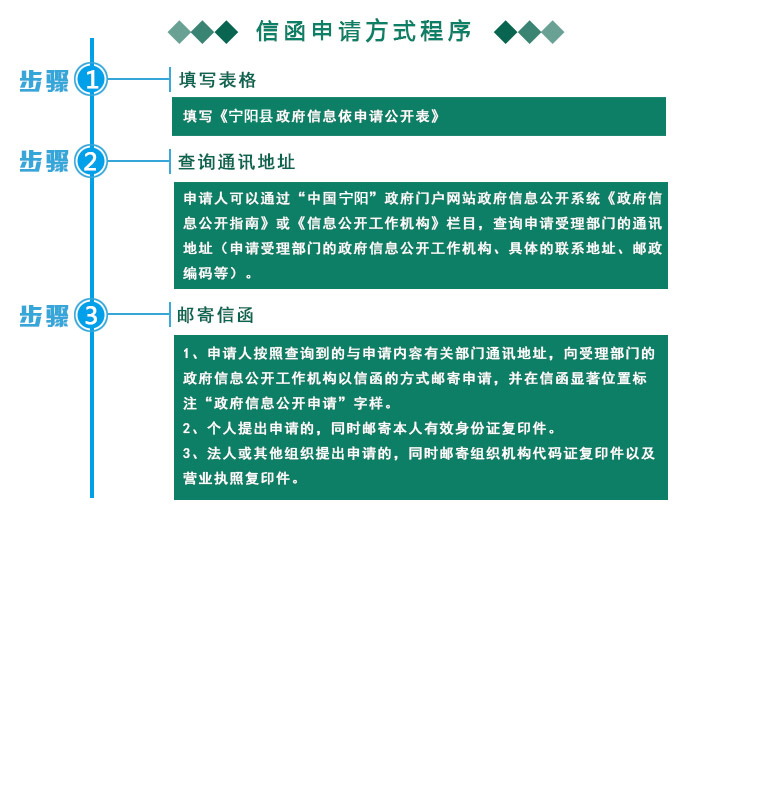 信函申请方式程序

步骤 1
填写表格
填写《宁阳县政府信息依申请公开表》

步骤 2
查询通讯地址
申请人可以通过“中国宁阳”政府门户网站政府信息公开系统《政府信息公开指南》或《信息公开工作机构》栏目，查询申请受理部门的通讯地址（申请受理部门的政府信息公开工作机构、具体的联系地址、邮政编码等）。

步骤 3
邮寄信函
1、申请人按照查询到的与申请内容有关部门通讯地址，向受理部门的政府信息公开工作机构以信函的方式邮寄申请，并在信函显著位置标注“政府信息公开申请”字样。
2、个人提出申请的，同时邮寄本人有效身份证复印件。
3、法人或其他组织提出申请的，同时邮寄组织机构代码证复印件以及营业执照复印件。